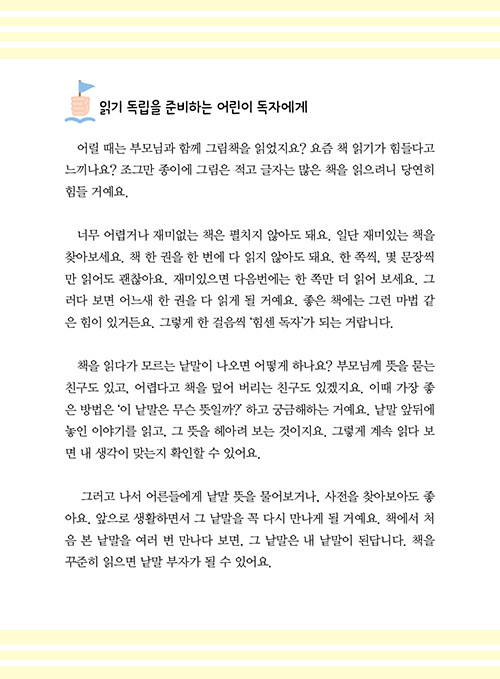 읽기 독립을 준비하는 어린이 독자에게

어릴 때는 부모님과 함께 그림책을 읽었지요? 요즘 책 읽기가 힘들다고 느끼나요? 조그만 종이에 그림은 적고 글자는 많은 책을 읽으려니 당연히 힘들 거예요.

너무 어렵거나 재미없는 책은 펼치지 않아도 돼요. 일단 재미있는 책을 찾아보세요. 책 한 권을 한 번에 다 읽지 않아도 돼요. 한 쪽씩, 몇 문장씩만 읽어도 괜찮아요. 재미있으면 다음번에는 한 쪽만 더 읽어 보세요. 그러다 보면 어느새 한 권을 다 읽게 될 거예요. 좋은 책에는 그런 마법 같은 힘이 있거든요. 그렇게 한 걸음씩 '힘센 독자'가 되는 거랍니다.

책을 읽다가 모르는 낱말이 나오면 어떻게 하나요? 부모님께 뜻을 묻는 친구도 있고, 어렵다고 책을 덮어 버리는 친구도 있겠지요. 이때 가장 좋은 방법은 '이 낱말은 무슨 뜻일까?' 하고 궁금해하는 거예요. 낱말 앞뒤에 놓인 이야기를 읽고, 그 뜻을 헤아려 보는 것이지요. 그렇게 계속 읽다 보면 내 생각이 맞는지 확인할 수 있어요.

그러고 나서 어른들에게 낱말 뜻을 물어보거나, 사전을 찾아보아도 좋아요. 앞으로 생활하면서 그 낱말을 꼭 다시 만나게 될 거예요. 책에서 처음 본 낱말을 여러 번 만나다 보면, 그 낱말은 내 낱말이 된답니다. 책을 꾸준히 읽으면 낱말 부자가 될 수 있어요.